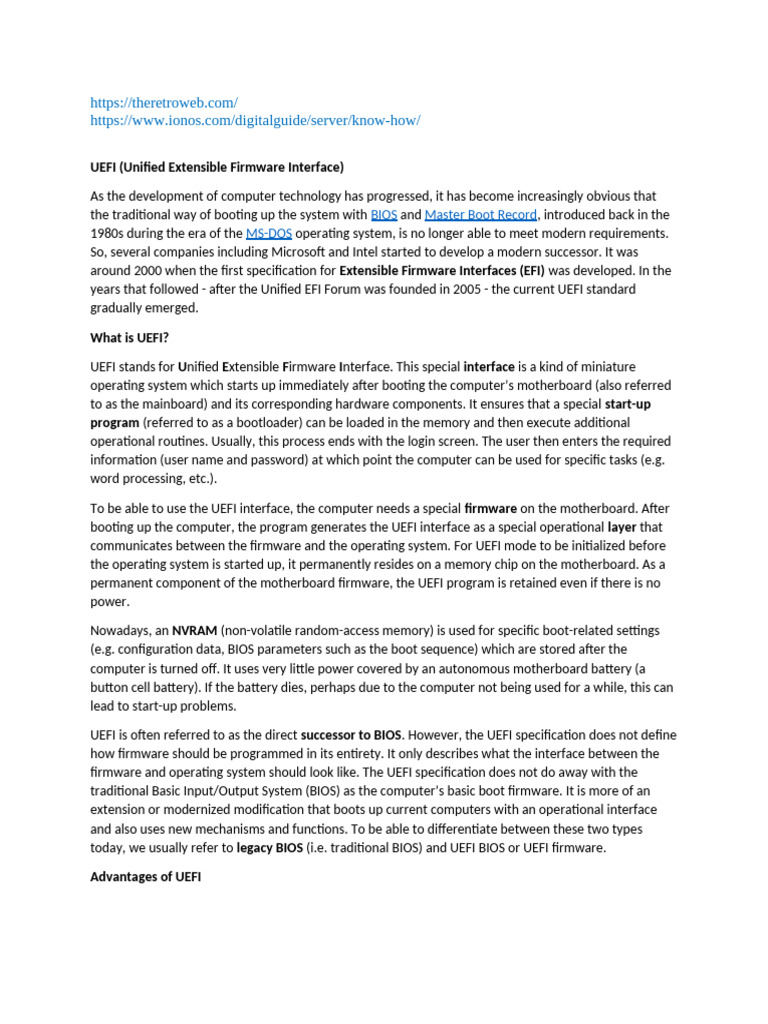 https://theretroweb.com/
https://www.ionos.com/digitalguide/server/know-how/

UEFI (Unified Extensible Firmware Interface)

As the development of computer technology has progressed, it has become increasingly obvious that the traditional way of booting up the system with BIOS and Master Boot Record, introduced back in the 1980s during the era of the MS-DOS operating system, is no longer able to meet modern requirements. So, several companies including Microsoft and Intel started to develop a modern successor. It was around 2000 when the first specification for Extensible Firmware Interfaces (EFI) was developed. In the years that followed - after the Unified EFI Forum was founded in 2005 - the current UEFI standard gradually emerged.

What is UEFI?

UEFI stands for Unified Extensible Firmware Interface. This special interface is a kind of miniature operating system which starts up immediately after booting the computer's motherboard (also referred to as the mainboard) and its corresponding hardware components. It ensures that a special start-up program (referred to as a bootloader) can be loaded in the memory and then execute additional operational routines. Usually, this process ends with the login screen. The user then enters the required information (user name and password) at which point the computer can be used for specific tasks (e.g. word processing, etc.).

To be able to use the UEFI interface, the computer needs a special firmware on the motherboard. After booting up the computer, the program generates the UEFI interface as a special operational layer that communicates between the firmware and the operating system. For UEFI mode to be initialized before the operating system is started up, it permanently resides on a memory chip on the motherboard. As a permanent component of the motherboard firmware, the UEFI program is retained even if there is no power.

Nowadays, an NVRAM (non-volatile random-access memory) is used for specific boot-related settings (e.g. configuration data, BIOS parameters such as the boot sequence) which are stored after the computer is turned off. It uses very little power covered by an autonomous motherboard battery (a button cell battery). If the battery dies, perhaps due to the computer not being used for a while, this can lead to start-up problems.

UEFI is often referred to as the direct successor to BIOS. However, the UEFI specification does not define how firmware should be programmed in its entirety. It only describes what the interface between the firmware and operating system should look like. The UEFI specification does not do away with the traditional Basic Input/Output System (BIOS) as the computer's basic boot firmware. It is more of an extension or modernized modification that boots up current computers with an operational interface and also uses new mechanisms and functions. To be able to differentiate between these two types today, we usually refer to legacy BIOS (i.e. traditional BIOS) and UEFI BIOS or UEFI firmware.

Advantages of UEFI